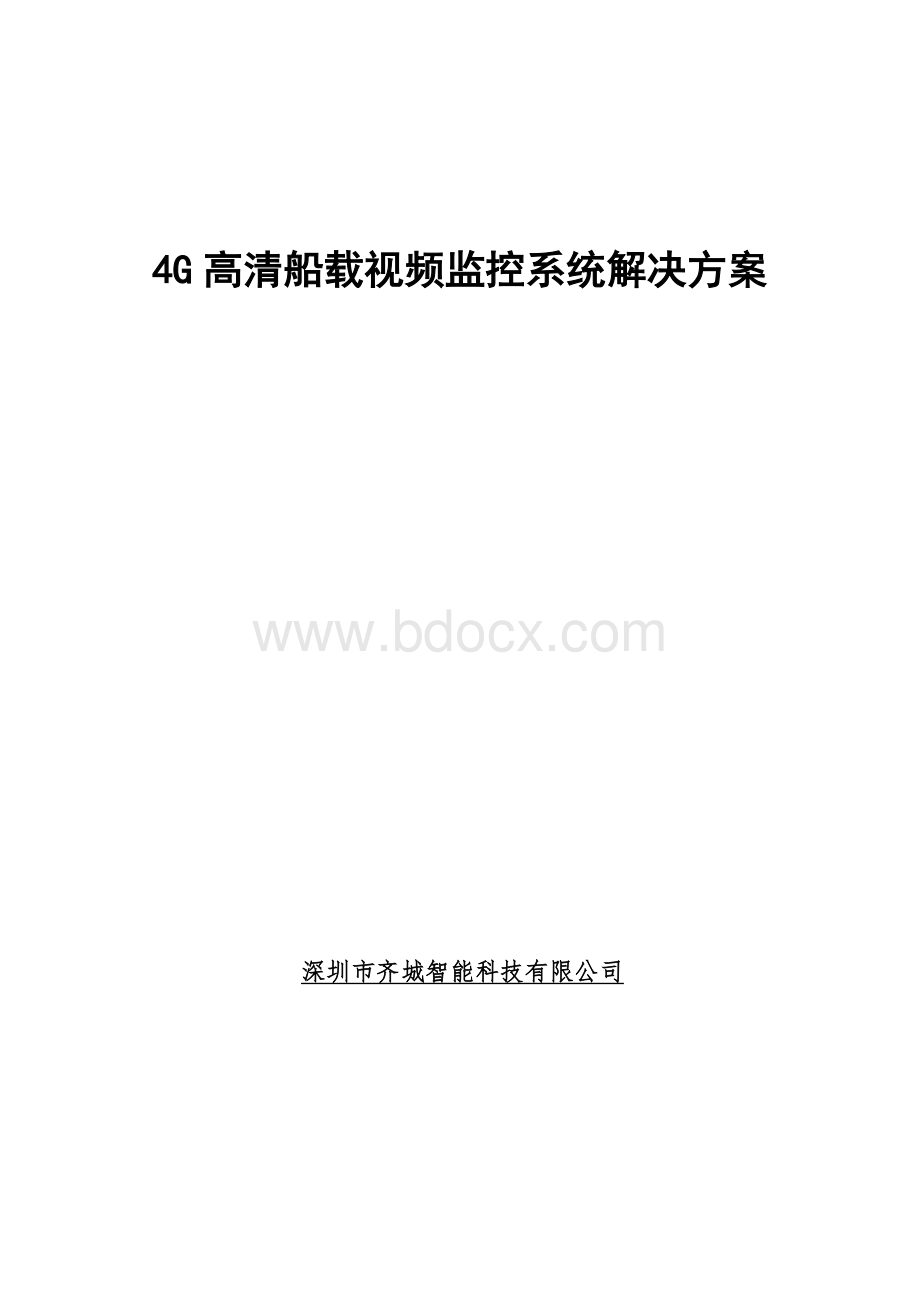 4G 高清船载视频监控系统解决方案

www.bdocx.com

深圳市齐城智能科技有限公司